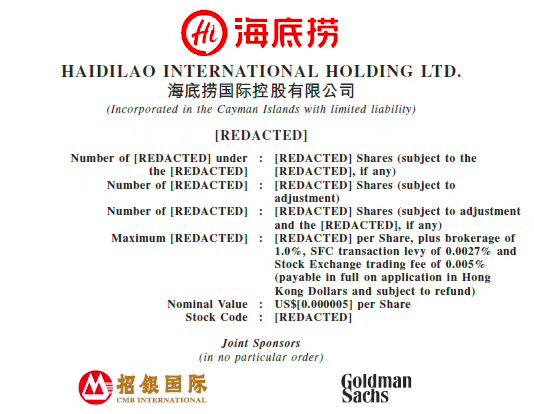 Hi 海底捞

HAIDILAO INTERNATIONAL HOLDING LTD.
海底捞国际控股有限公司
(Incorporated in the Cayman Islands with limited liability)

[REDACTED]

Number of [REDACTED] under the [REDACTED] : [REDACTED] Shares (subject to the [REDACTED], if any)
Number of [REDACTED] : [REDACTED] Shares (subject to adjustment)
Number of [REDACTED] : [REDACTED] Shares (subject to adjustment and the [REDACTED], if any)
Maximum [REDACTED] : [REDACTED] per Share, plus brokerage of 1.0%, SFC transaction levy of 0.0027% and Stock Exchange trading fee of 0.005% (payable in full on application in Hong Kong Dollars and subject to refund)
Nominal Value : US$[0.000005] per Share
Stock Code : [REDACTED]

Joint Sponsors
(in no particular order)

招银国际
CMB INTERNATIONAL

Goldman Sachs